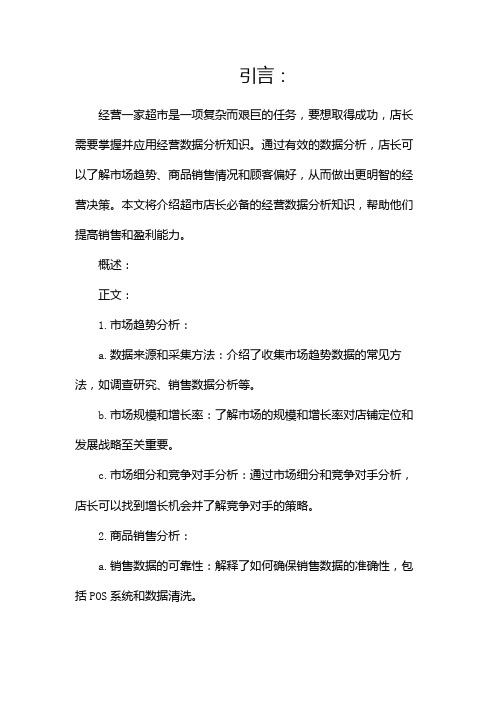 引言：

经营一家超市是一项复杂而艰巨的任务，要想取得成功，店长需要掌握并应用经营数据分析知识。通过有效的数据分析，店长可以了解市场趋势、商品销售情况和顾客偏好，从而做出更明智的经营决策。本文将介绍超市店长必备的经营数据分析知识，帮助他们提高销售和盈利能力。

概述：

正文：

1. 市场趋势分析：

a. 数据来源和采集方法：介绍了收集市场趋势数据的常见方法，如调查研究、销售数据分析等。

b. 市场规模和增长率：了解市场的规模和增长率对店铺定位和发展战略至关重要。

c. 市场细分和竞争对手分析：通过市场细分和竞争对手分析，店长可以找到增长机会并了解竞争对手的策略。

2. 商品销售分析：

a. 销售数据的可靠性：解释了如何确保销售数据的准确性，包括 POS 系统和数据清洗。